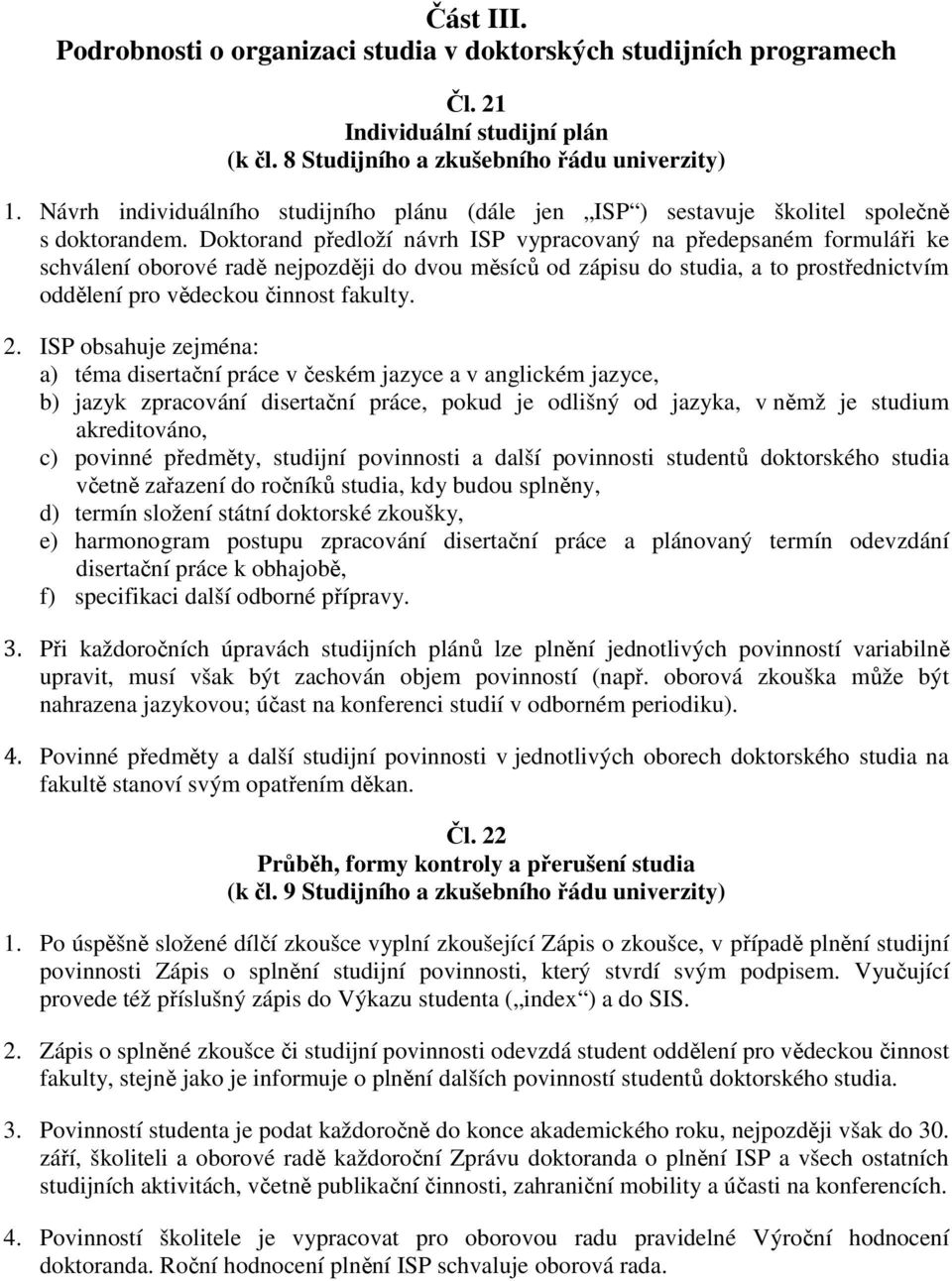 Část III.
Podrobnosti o organizaci studia v doktorských studijních programech

Čl. 21
Individuální studijní plán
(k čl. 8 Studijního a zkušebního řádu univerzity)

1. Návrh individuálního studijního plánu (dále jen „ISP“) sestavuje školitel společně s doktorandem. Doktorand předloží návrh ISP vypracovaný na předepsaném formuláři ke schválení oborové radě nejpozději do dvou měsíců od zápisu do studia, a to prostřednictvím oddělení pro vědeckou činnost fakulty.

2. ISP obsahuje zejména:
a) téma disertační práce v českém jazyce a v anglickém jazyce,
b) jazyk zpracování disertační práce, pokud je odlišný od jazyka, v němž je studium akreditováno,
c) povinné předměty, studijní povinnosti a další povinnosti studentů doktorského studia včetně zařazení do ročníků studia, kdy budou splněny,
d) termín složení státní doktorské zkoušky,
e) harmonogram postupu zpracování disertační práce a plánovaný termín odevzdání disertační práce k obhajobě,
f) specifikaci další odborné přípravy.

3. Při každoročních úpravách studijních plánů lze plnění jednotlivých povinností variabilně upravit, musí však být zachován objem povinností (např. oborová zkouška může být nahrazena jazykovou; účast na konferenci studií v odborném periodiku).

4. Povinné předměty a další studijní povinnosti v jednotlivých oborech doktorského studia na fakultě stanoví svým opatřením děkan.

Čl. 22
Průběh, formy kontroly a přerušení studia
(k čl. 9 Studijního a zkušebního řádu univerzity)

1. Po úspěšně složené dílčí zkoušce vyplní zkoušející Zápis o zkoušce, v případě plnění studijní povinnosti Zápis o splnění studijní povinnosti, který stvrdí svým podpisem. Vyučující provede též příslušný zápis do Výkazu studenta („index“) a do SIS.

2. Zápis o splněné zkoušce či studijní povinnosti odevzdá student oddělení pro vědeckou činnost fakulty, stejně jako je informuje o plnění dalších povinností studentů doktorského studia.

3. Povinností studenta je podat každoročně do konce akademického roku, nejpozději však do 30. září, školiteli a oborové radě každoroční Zprávu doktoranda o plnění ISP a všech ostatních studijních aktivitách, včetně publikační činnosti, zahraniční mobility a účasti na konferencích.

4. Povinností školitele je vypracovat pro oborovou radu pravidelné Výroční hodnocení doktoranda. Roční hodnocení plnění ISP schvaluje oborová rada.